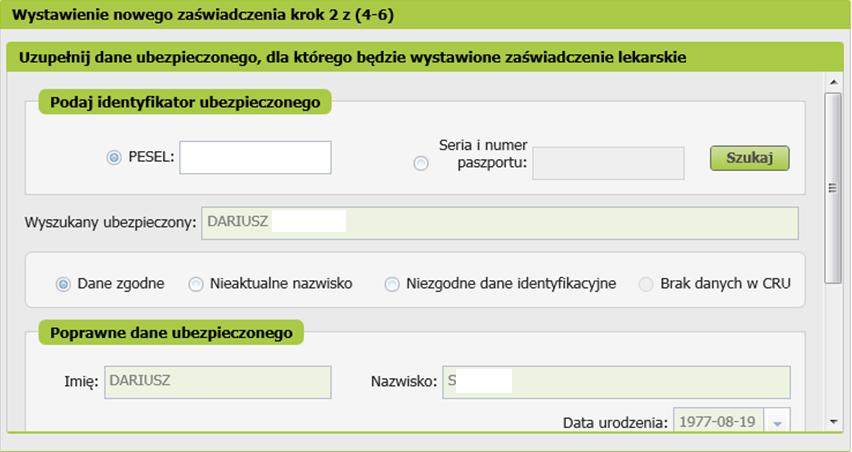 Wystawienie nowego zaświadczenia krok 2 z (4-6)

Uzupełnij dane ubezpieczonego, dla którego będzie wystawione zaświadczenie lekarskie

Podaj identyfikator ubezpieczonego

PESEL:

Seria i numer paszportu:

Szukaj

Wyszukany ubezpieczony: DARIUSZ

Dane zgodne
Nieaktualne nazwisko
Niezgodne dane identyfikacyjne
Brak danych w CRU

Poprawne dane ubezpieczonego

Imię: DARIUSZ

Nazwisko: S

Data urodzenia: 1977-08-19